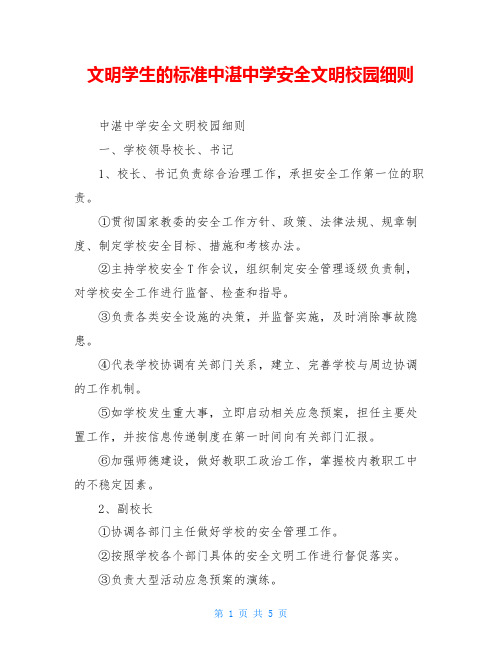 文明学生的标准中湛中学安全文明校园细则

中湛中学安全文明校园细则

一、学校领导校长、书记

1、校长、书记负责综合治理工作，承担安全工作第一位的职责。

①贯彻国家教委的安全工作方针、政策、法律法规、规章制度、制定学校安全目标、措施和考核办法。

②主持学校安全T作会议，组织制定安全管理逐级负责制，对学校安全工作进行监督、检查和指导。

③负责各类安全设施的决策，并监督实施，及时消除事故隐患。

④代表学校协调有关部门关系，建立、完善学校与周边协调的工作机制。

⑤如学校发生重大事，立即启动相关应急预案，担任主要处置工作，并按信息传递制度在第一时间向有关部门汇报。

⑥加强师德建设，做好教职工政治工作，掌握校内教职工中的不稳定因素。

2、副校长

①协调各部门主任做好学校的安全管理工作。

②按照学校各个部门具体的安全文明工作进行督促落实。

③负责大型活动应急预案的演练。

第 1 页 共 5 页